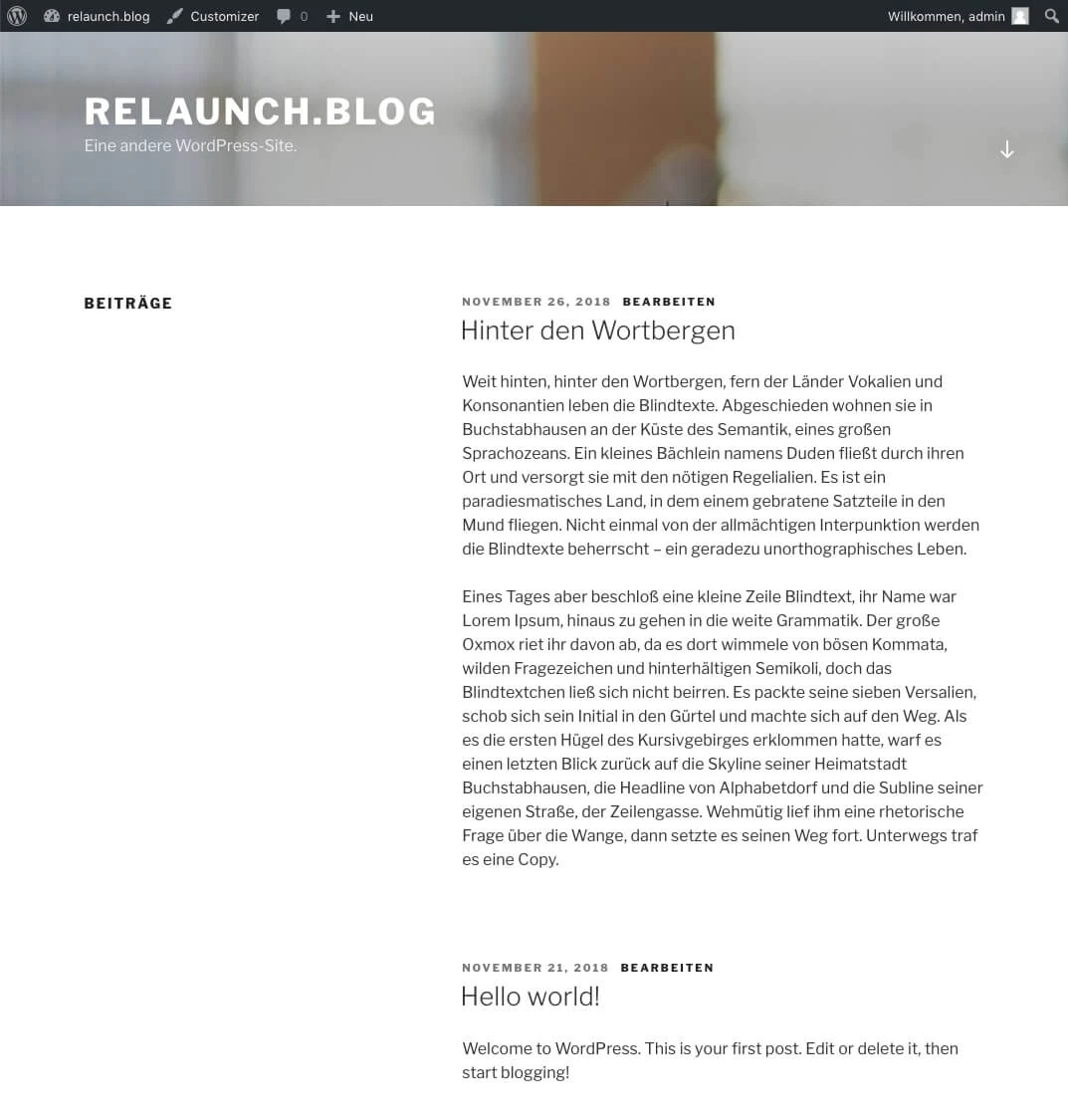 relaunch.blog Customizer 0 Neu Willkommen, admin

RELAUNCH.BLOG

Eine andere WordPress-Site.

BEITRÄGE

NOVEMBER 26, 2018 BEARBEITEN

Hinter den Wortbergen

Weit hinten, hinter den Wortbergen, fern der Länder Vokalien und Konsonantien leben die Blindtexte. Abgeschieden wohnen sie in Buchstabhausen an der Küste des Semantik, eines großen Sprachozeans. Ein kleines Bächlein namens Duden fließt durch ihren Ort und versorgt sie mit den nötigen Regelialien. Es ist ein paradiesmatisches Land, in dem einem gebratene Satzteile in den Mund fliegen. Nicht einmal von der allmächtigen Interpunktion werden die Blindtexte beherrscht – ein geradezu unorthographisches Leben.

Eines Tages aber beschloß eine kleine Zeile Blindtext, ihr Name war Lorem Ipsum, hinaus zu gehen in die weite Grammatik. Der große Oxmox riet ihr davon ab, da es dort wimmele von bösen Kommata, wilden Fragezeichen und hinterhältigen Semikoli, doch das Blindtextchen ließ sich nicht beirren. Es packte seine sieben Versalien, schob sich sein Initial in den Gürtel und machte sich auf den Weg. Als es die ersten Hügel des Kursivgebirges erklommen hatte, warf es einen letzten Blick zurück auf die Skyline seiner Heimatstadt Buchstabhausen, die Headline von Alphabetdorf und die Subline seiner eigenen Straße, der Zeilengasse. Wehmütig lief ihm eine rhetorische Frage über die Wange, dann setzte es seinen Weg fort. Unterwegs traf es eine Copy.

NOVEMBER 21, 2018 BEARBEITEN

Hello world!

Welcome to WordPress. This is your first post. Edit or delete it, then start blogging!